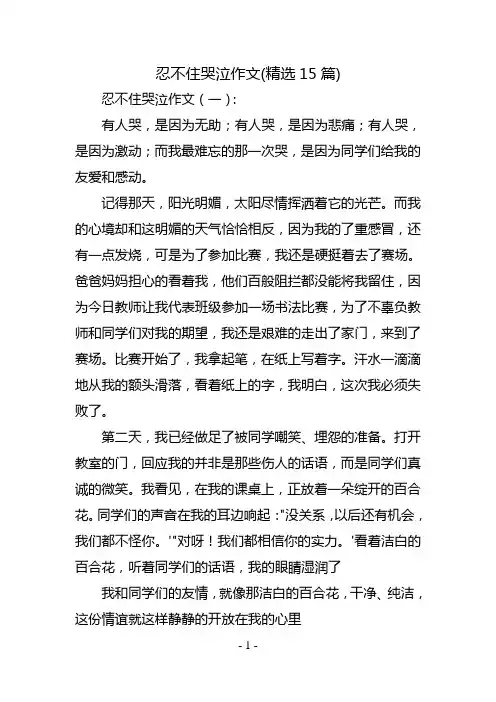 忍不住哭泣作文(精选 15 篇)

忍不住哭泣作文（一）:

有人哭，是因为无助；有人哭，是因为悲痛；有人哭，是因为激动；而我最难忘的那一次哭，是因为同学们给我的友爱和感动。

记得那天，阳光明媚，太阳尽情挥洒着它的光芒。而我的心境却和这明媚的天气恰恰相反，因为我的了重感冒，还有一点发烧，可是为了参加比赛，我还是硬挺着去了赛场。爸爸妈妈担心的看着我，他们百般阻拦都没能将我留住，因为今日教师让我代表班级参加一场书法比赛，为了不辜负教师和同学们对我的期望，我还是艰难的走出了家门，来到了赛场。比赛开始了，我拿起笔，在纸上写着字。汗水一滴滴地从我的额头滑落，看着纸上的字，我明白，这次我必须失败了。

第二天，我已经做足了被同学嘲笑、埋怨的准备。打开教室的门，回应我的并非是那些伤人的话语，而是同学们真诚的微笑。我看见，在我的课桌上，正放着一朵绽开的百合花。同学们的声音在我的耳边响起："没关系，以后还有机会，我们都不怪你。'"对呀！我们都相信你的实力。'看着洁白的百合花，听着同学们的话语，我的眼睛湿润了

我和同学们的友情，就像那洁白的百合花，干净、纯洁，这份情谊就这样静静的开放在我的心里

- 1 -